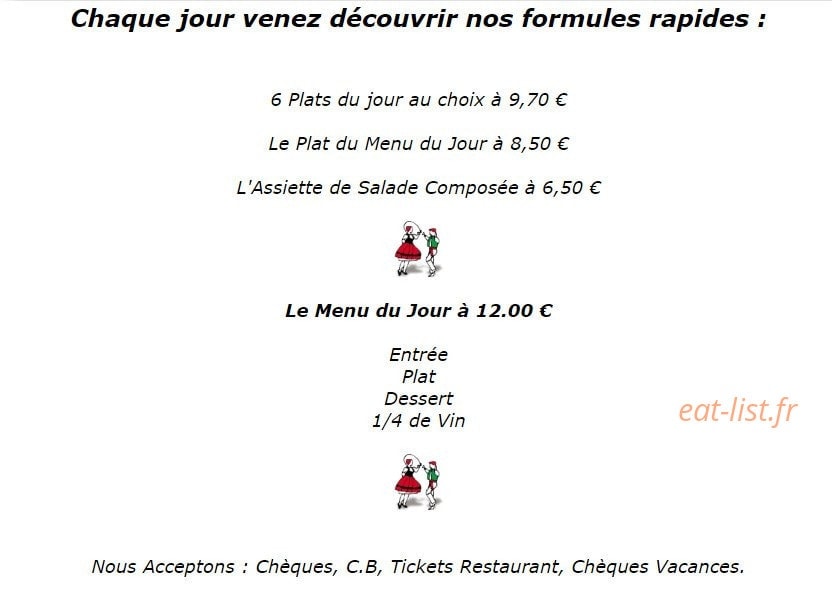 Chaque jour venez découvrir nos formules rapides :

6 Plats du jour au choix à 9,70 €

Le Plat du Menu du Jour à 8,50 €

L'Assiette de Salade Composée à 6,50 €

Le Menu du Jour à 12.00 €

Entrée
Plat
Dessert
1/4 de Vin

eat-list.fr

Nous Acceptons : Chèques, C.B, Tickets Restaurant, Chèques Vacances.